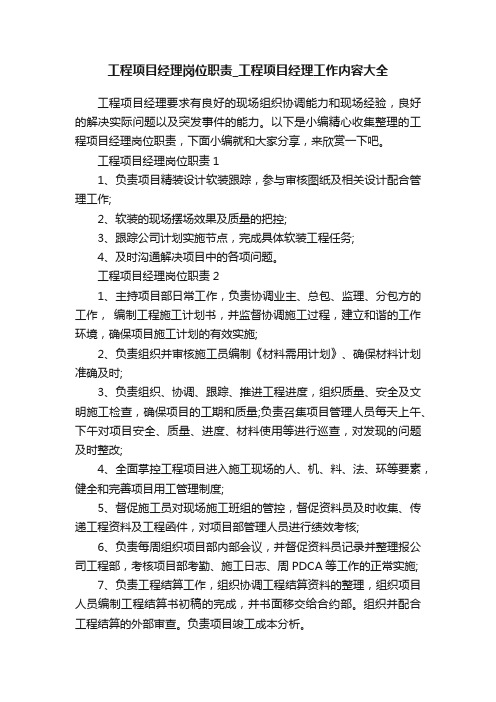 工程项目经理岗位职责_工程项目经理工作内容大全

工程项目经理要求有良好的现场组织协调能力和现场经验，良好的解决实际问题以及突发事件的能力。以下是小编精心收集整理的工程项目经理岗位职责，下面小编就和大家分享，来欣赏一下吧。

工程项目经理岗位职责 1

1、负责项目精装设计软装跟踪，参与审核图纸及相关设计配合管理工作;

2、软装的现场摆场效果及质量的把控;

3、跟踪公司计划实施节点，完成具体软装工程任务;

4、及时沟通解决项目中的各项问题。

工程项目经理岗位职责 2

1、主持项目部日常工作，负责协调业主、总包、监理、分包方的工作， 编制工程施工计划书，并监督协调施工过程，建立和谐的工作环境，确保项目施工计划的有效实施;

2、负责组织并审核施工员编制《材料需用计划》、确保材料计划准确及时;

3、负责组织、协调、跟踪、推进工程进度，组织质量、安全及文明施工检查，确保项目的工期和质量;负责召集项目管理人员每天上午、下午对项目安全、质量、进度、材料使用等进行巡查，对发现的问题及时整改;

4、全面掌控工程项目进入施工现场的人、机、料、法、环等要素，健全和完善项目用工管理制度;

5、督促施工员对现场施工班组的管控，督促资料员及时收集、传递工程资料及工程函件，对项目部管理人员进行绩效考核;

6、负责每周组织项目部内部会议，并督促资料员记录并整理报公司工程部，考核项目部考勤、施工日志、周 PDCA 等工作的正常实施;

7、负责工程结算工作，组织协调工程结算资料的整理，组织项目人员编制工程结算书初稿的完成，并书面移交给合约部。组织并配合工程结算的外部审查。负责项目竣工成本分析。